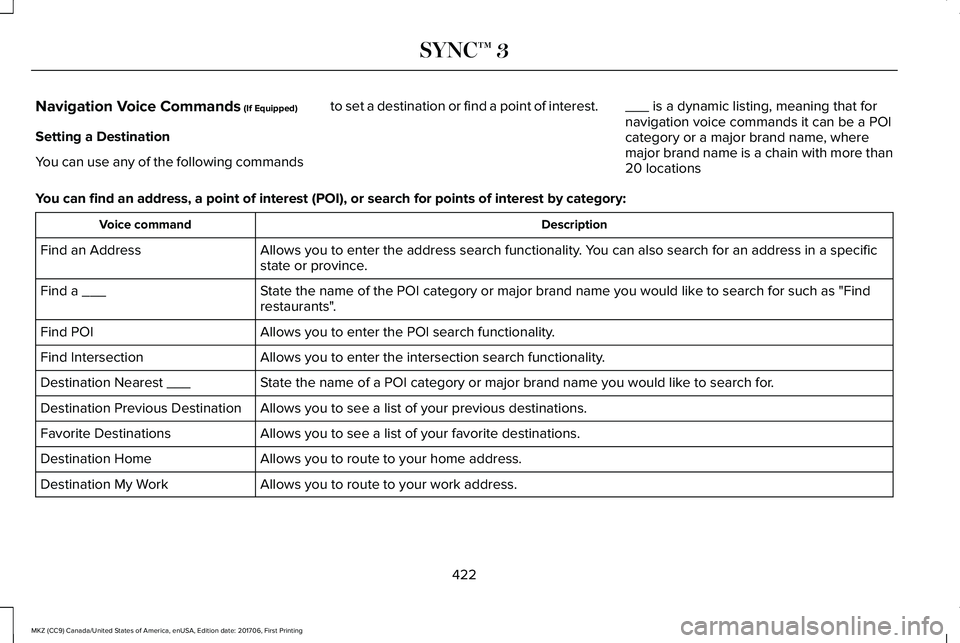 SYNC™ 3

Navigation Voice Commands (If Equipped)

Setting a Destination

You can use any of the following commands to set a destination or find a point of interest.

___ is a dynamic listing, meaning that for navigation voice commands it can be a POI category or a major brand name, where major brand name is a chain with more than 20 locations

You can find an address, a point of interest (POI), or search for points of interest by category:

| Voice command | Description |
|---|---|
| Find an Address | Allows you to enter the address search functionality. You can also search for an address in a specific state or province. |
| Find a ___ | State the name of the POI category or major brand name you would like to search for such as "Find restaurants". |
| Find POI | Allows you to enter the POI search functionality. |
| Find Intersection | Allows you to enter the intersection search functionality. |
| Destination Nearest ___ | State the name of a POI category or major brand name you would like to search for. |
| Destination Previous Destination | Allows you to see a list of your previous destinations. |
| Favorite Destinations | Allows you to see a list of your favorite destinations. |
| Destination Home | Allows you to route to your home address. |
| Destination My Work | Allows you to route to your work address. |

422

MKZ (CC9) Canada/United States of America, enUSA, Edition date: 201706, First Printing

carmanualsonline.info